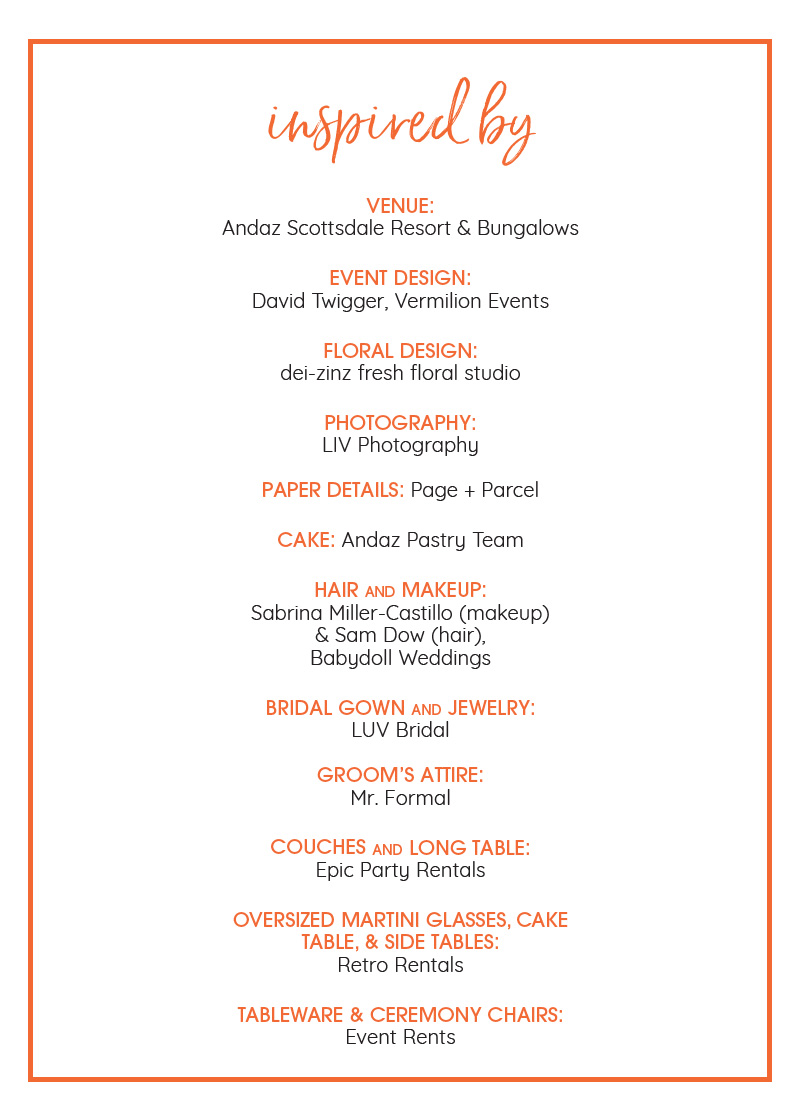 inspired by

VENUE:
Andaz Scottsdale Resort & Bungalows

EVENT DESIGN:
David Twigger, Vermilion Events

FLORAL DESIGN:
dei-zinz fresh floral studio

PHOTOGRAPHY:
LIV Photography

PAPER DETAILS: Page + Parcel

CAKE: Andaz Pastry Team

HAIR AND MAKEUP:
Sabrina Miller-Castillo (makeup)
& Sam Dow (hair),
Babydoll Weddings

BRIDAL GOWN AND JEWELRY:
LUV Bridal

GROOM'S ATTIRE:
Mr. Formal

COUCHES AND LONG TABLE:
Epic Party Rentals

OVERSIZED MARTINI GLASSES, CAKE TABLE, & SIDE TABLES:
Retro Rentals

TABLEWARE & CEREMONY CHAIRS:
Event Rents